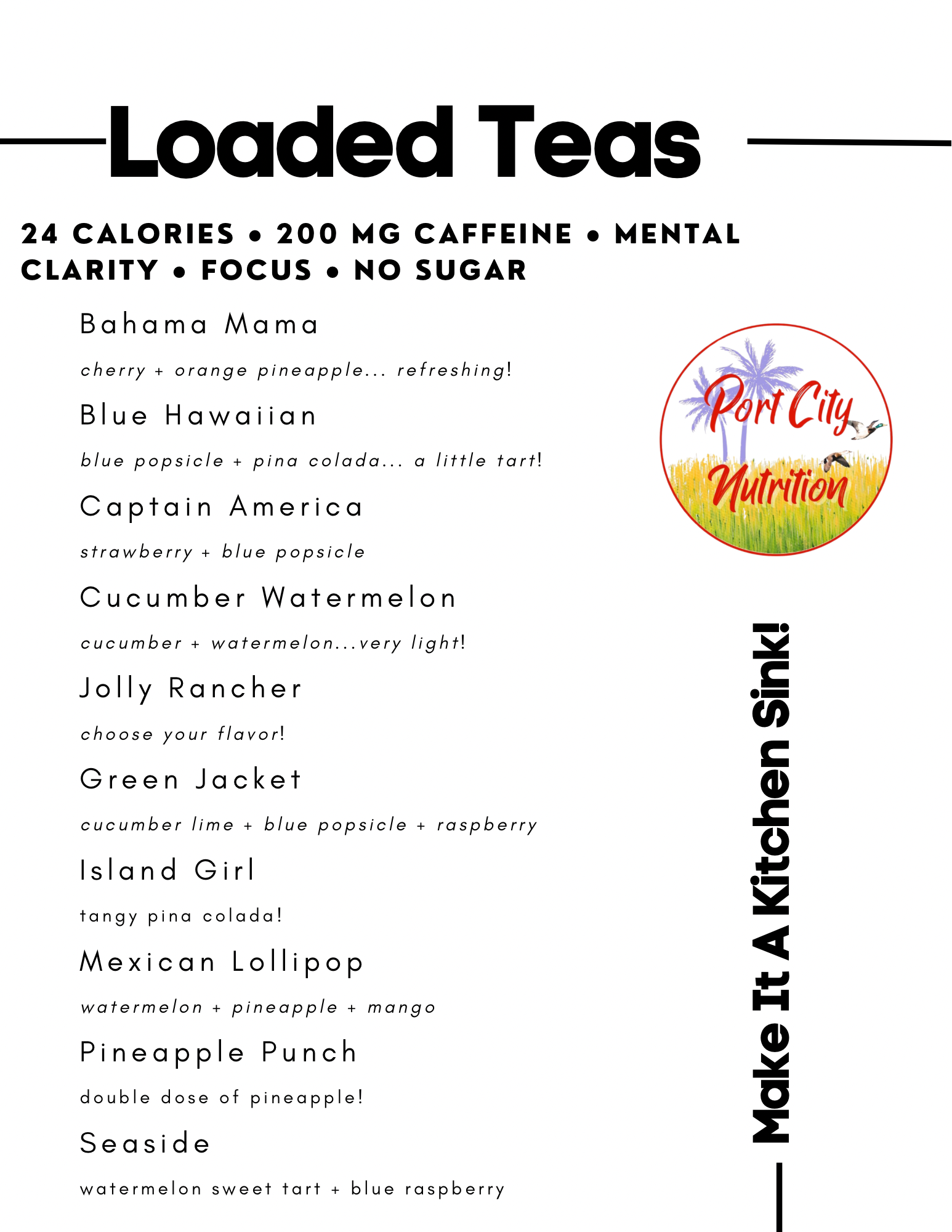 Loaded Teas

24 CALORIES • 200 MG CAFFEINE • MENTAL CLARITY • FOCUS • NO SUGAR

Bahama Mama

cherry + orange pineapple... refreshing!

Blue Hawaiian

blue popsicle + pina colada... a little tart!

Captain America

strawberry + blue popsicle

Cucumber Watermelon

cucumber + watermelon...very light!

Jolly Rancher

choose your flavor!

Green Jacket

cucumber lime + blue popsicle + raspberry

Island Girl

tangy pina colada!

Mexican Lollipop

watermelon + pineapple + mango

Pineapple Punch

double dose of pineapple!

Seaside

watermelon sweet tart + blue raspberry

Port City Nutrition

Make It A Kitchen Sink!